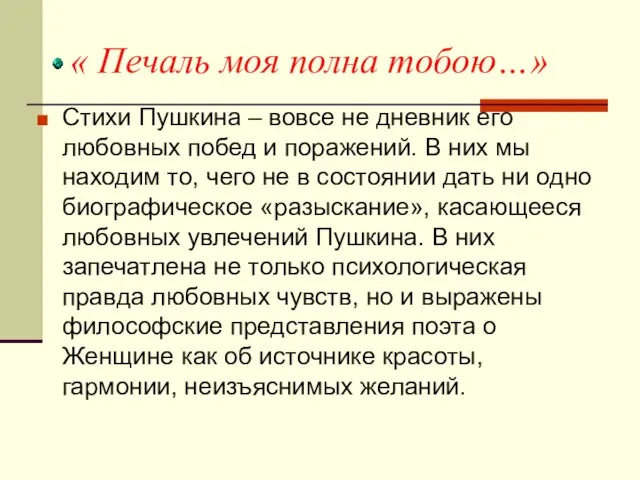 « Печаль моя полна тобою…»

Стихи Пушкина – вовсе не дневник его любовных побед и поражений. В них мы находим то, чего не в состоянии дать ни одно биографическое «разыскание», касающееся любовных увлечений Пушкина. В них запечатлена не только психологическая правда любовных чувств, но и выражены философские представления поэта о Женщине как об источнике красоты, гармонии, неизъяснимых желаний.